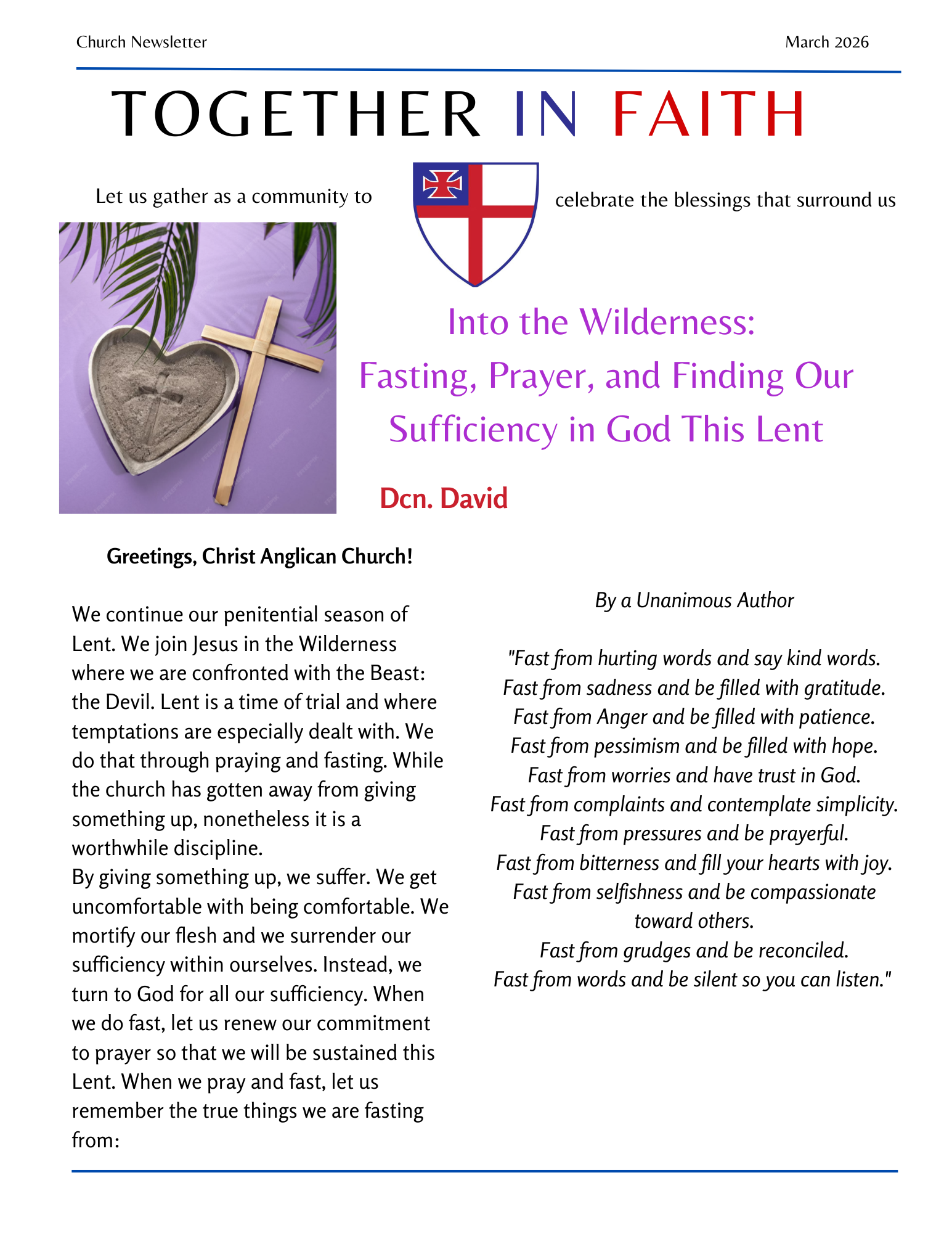 Church Newsletter

March 2026

TOGETHER IN FAITH

Let us gather as a community to celebrate the blessings that surround us

Into the Wilderness: Fasting, Prayer, and Finding Our Sufficiency in God This Lent

Dcn. David

Greetings, Christ Anglican Church!

We continue our penitential season of Lent. We join Jesus in the Wilderness where we are confronted with the Beast: the Devil. Lent is a time of trial and where temptations are especially dealt with. We do that through praying and fasting. While the church has gotten away from giving something up, nonetheless it is a worthwhile discipline.
By giving something up, we suffer. We get uncomfortable with being comfortable. We mortify our flesh and we surrender our sufficiency within ourselves. Instead, we turn to God for all our sufficiency. When we do fast, let us renew our commitment to prayer so that we will be sustained this Lent. When we pray and fast, let us remember the true things we are fasting from:

By a Unanimous Author

"Fast from hurting words and say kind words.
Fast from sadness and be filled with gratitude.
Fast from Anger and be filled with patience.
Fast from pessimism and be filled with hope.
Fast from worries and have trust in God.
Fast from complaints and contemplate simplicity.
Fast from pressures and be prayerful.
Fast from bitterness and fill your hearts with joy.
Fast from selfishness and be compassionate toward others.
Fast from grudges and be reconciled.
Fast from words and be silent so you can listen."